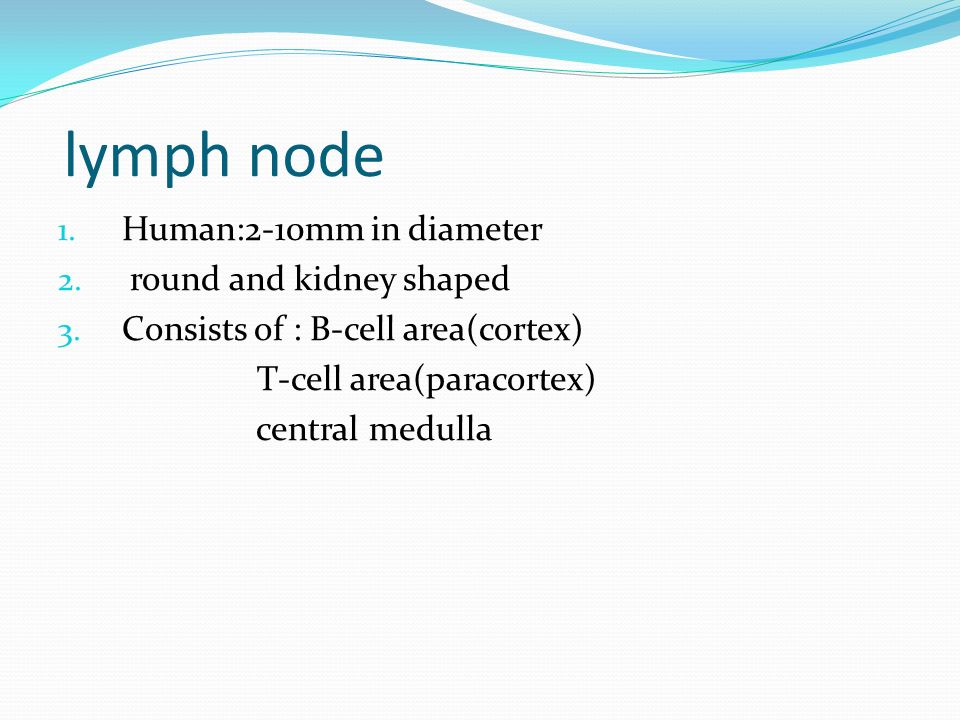 lymph node

1. Human:2-10mm in diameter
2. round and kidney shaped
3. Consists of : B-cell area(cortex)
T-cell area(paracortex)
central medulla